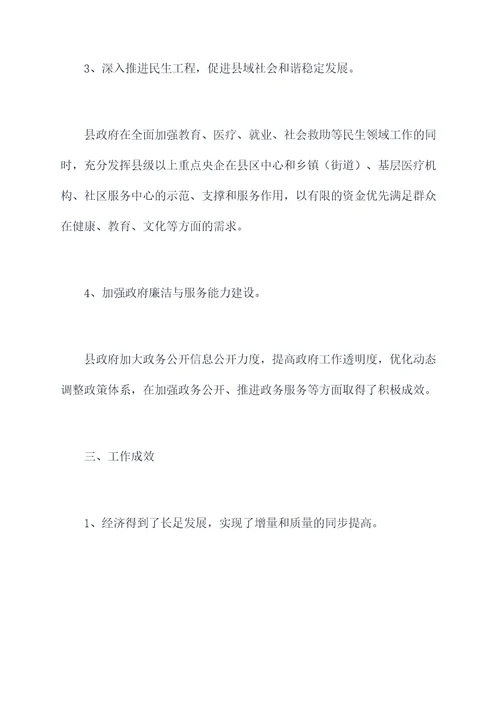 3、深入推进民生工程，促进县域社会和谐稳定发展。

县政府在全面加强教育、医疗、就业、社会救助等民生领域工作的同时，充分发挥县级以上重点央企在县区中心和乡镇（街道）、基层医疗机构、社区服务中心的示范、支撑和服务作用，以有限的资金优先满足群众在健康、教育、文化等方面的需求。

4、加强政府廉洁与服务能力建设。

县政府加大政务公开信息公开力度，提高政府工作透明度，优化动态调整政策体系，在加强政务公开、推进政务服务等方面取得了积极成效。

三、工作成效

1、经济得到了长足发展，实现了增量和质量的同步提高。